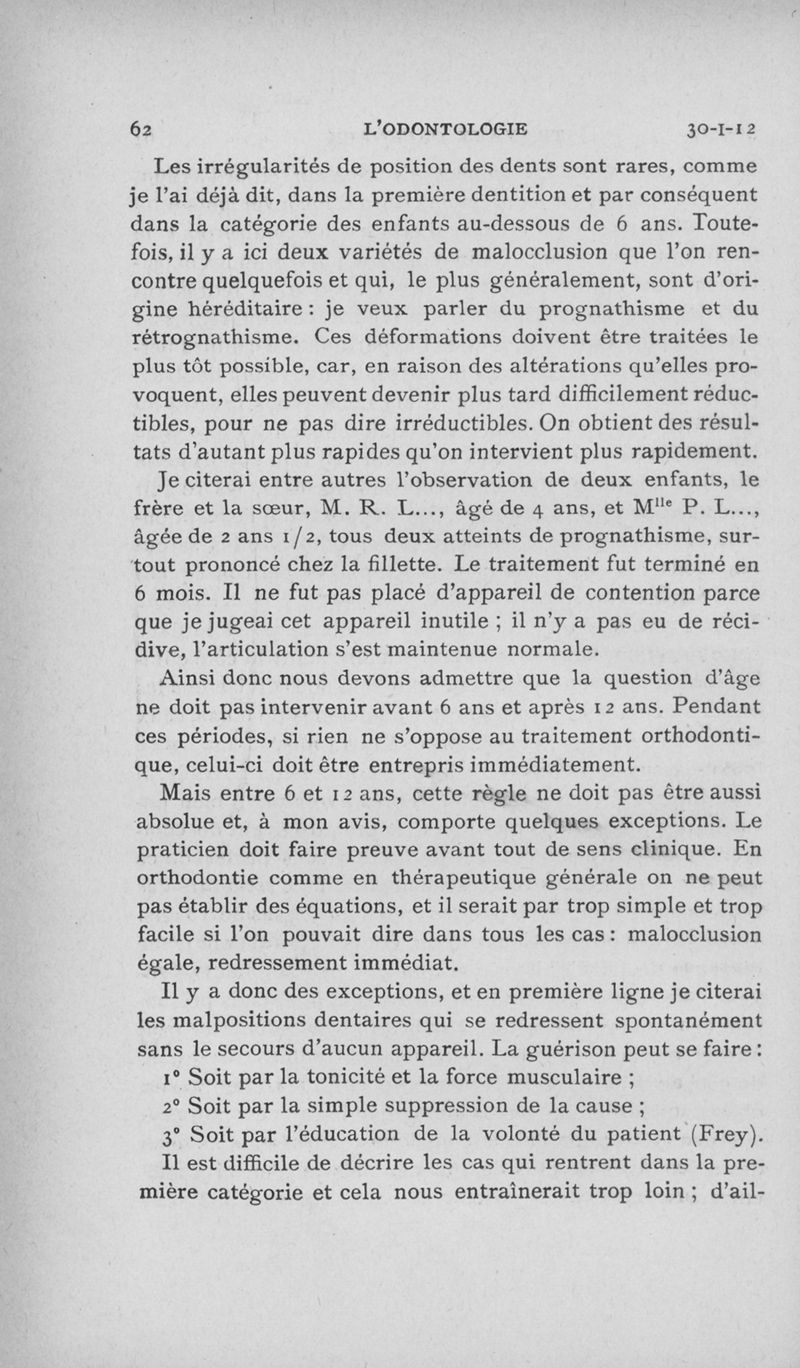 62 L'ODONTOLOGIE 30-I-12

Les irrégularités de position des dents sont rares, comme je l'ai déjà dit, dans la première dentition et par conséquent dans la catégorie des enfants au-dessous de 6 ans. Toutefois, il y a ici deux variétés de malocclusion que l'on rencontre quelquefois et qui, le plus généralement, sont d'origine héréditaire : je veux parler du prognathisme et du rétrognathisme. Ces déformations doivent être traitées le plus tôt possible, car, en raison des altérations qu'elles provoquent, elles peuvent devenir plus tard difficilement réductibles, pour ne pas dire irréductibles. On obtient des résultats d'autant plus rapides qu'on intervient plus rapidement.

Je citerai entre autres l'observation de deux enfants, le frère et la sœur, M. R. L..., âgé de 4 ans, et M$^{lle}$ P. L..., âgée de 2 ans 1/2, tous deux atteints de prognathisme, surtout prononcé chez la fillette. Le traitement fut terminé en 6 mois. Il ne fut pas placé d'appareil de contention parce que je jugeai cet appareil inutile ; il n'y a pas eu de récidive, l'articulation s'est maintenue normale.

Ainsi donc nous devons admettre que la question d'âge ne doit pas intervenir avant 6 ans et après 12 ans. Pendant ces périodes, si rien ne s'oppose au traitement orthodontique, celui-ci doit être entrepris immédiatement.

Mais entre 6 et 12 ans, cette règle ne doit pas être aussi absolue et, à mon avis, comporte quelques exceptions. Le praticien doit faire preuve avant tout de sens clinique. En orthodontie comme en thérapeutique générale on ne peut pas établir des équations, et il serait par trop simple et trop facile si l'on pouvait dire dans tous les cas : malocclusion égale, redressement immédiat.

Il y a donc des exceptions, et en première ligne je citerai les malpositions dentaires qui se redressent spontanément sans le secours d'aucun appareil. La guérison peut se faire :

1° Soit par la tonicité et la force musculaire ;

2° Soit par la simple suppression de la cause ;

3° Soit par l'éducation de la volonté du patient (Frey).

Il est difficile de décrire les cas qui rentrent dans la première catégorie et cela nous entraînerait trop loin ; d'ail-